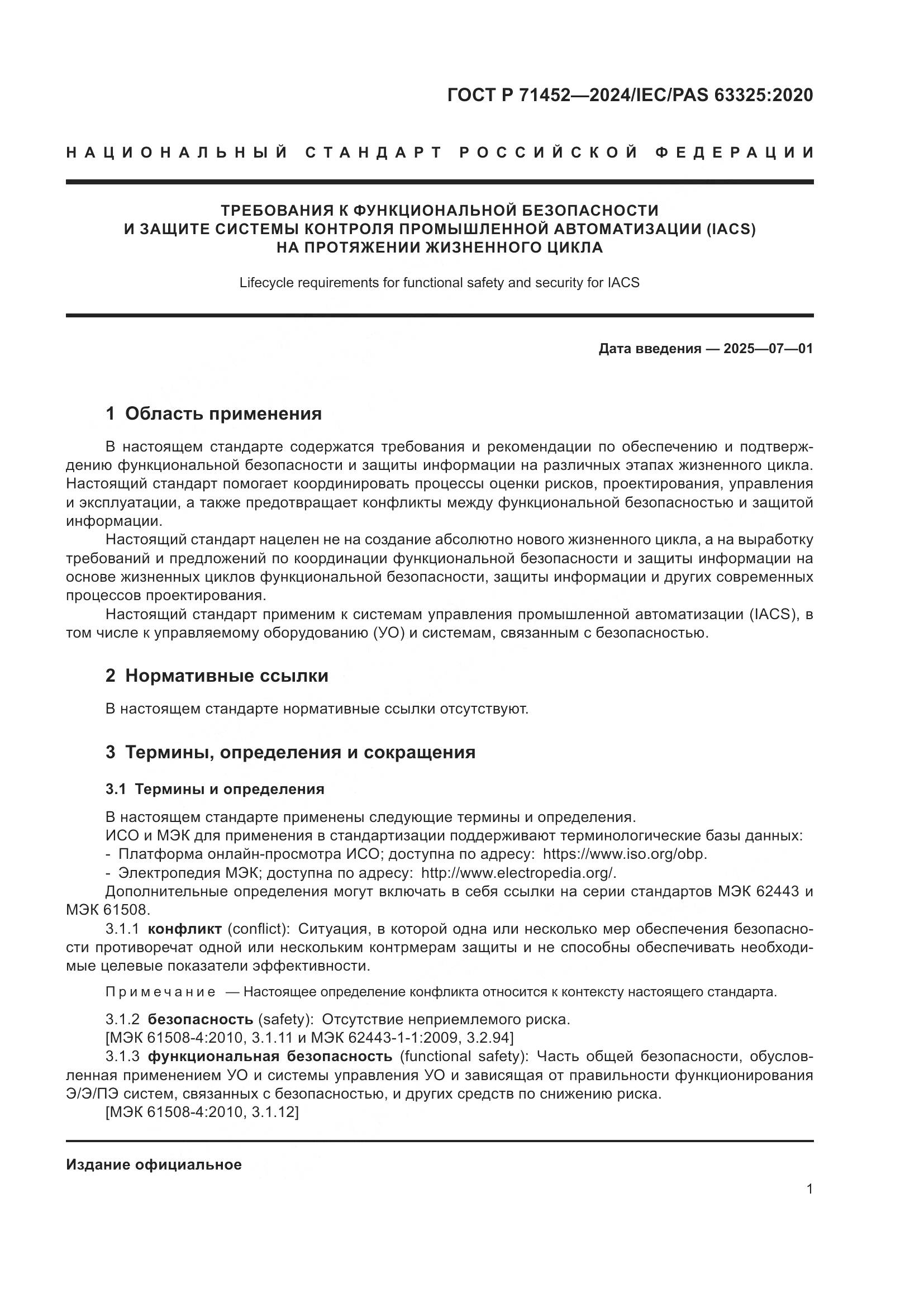 ГОСТ Р 71452—2024/IEC/PAS 63325:2020

НАЦИОНАЛЬНЫЙ СТАНДАРТ РОССИЙСКОЙ ФЕДЕРАЦИИ

ТРЕБОВАНИЯ К ФУНКЦИОНАЛЬНОЙ БЕЗОПАСНОСТИ И ЗАЩИТЕ СИСТЕМЫ КОНТРОЛЯ ПРОМЫШЛЕННОЙ АВТОМАТИЗАЦИИ (IACS) НА ПРОТЯЖЕНИИ ЖИЗНЕННОГО ЦИКЛА

Lifecycle requirements for functional safety and security for IACS

Дата введения — 2025—07—01

1 Область применения

В настоящем стандарте содержатся требования и рекомендации по обеспечению и подтверждению функциональной безопасности и защиты информации на различных этапах жизненного цикла. Настоящий стандарт помогает координировать процессы оценки рисков, проектирования, управления и эксплуатации, а также предотвращает конфликты между функциональной безопасностью и защитой информации.

Настоящий стандарт нацелен не на создание абсолютно нового жизненного цикла, а на выработку требований и предложений по координации функциональной безопасности и защиты информации на основе жизненных циклов функциональной безопасности, защиты информации и других современных процессов проектирования.

Настоящий стандарт применим к системам управления промышленной автоматизации (IACS), в том числе к управляемому оборудованию (УО) и системам, связанным с безопасностью.

2 Нормативные ссылки

В настоящем стандарте нормативные ссылки отсутствуют.

3 Термины, определения и сокращения

3.1 Термины и определения

В настоящем стандарте применены следующие термины и определения.

ИСО и МЭК для применения в стандартизации поддерживают терминологические базы данных:
- Платформа онлайн-просмотра ИСО; доступна по адресу: https://www.iso.org/obp.
- Электропедия МЭК; доступна по адресу: http://www.electropedia.org/.

Дополнительные определения могут включать в себя ссылки на серии стандартов МЭК 62443 и МЭК 61508.

3.1.1 конфликт (conflict): Ситуация, в которой одна или несколько мер обеспечения безопасности противоречат одной или нескольким контрмерам защиты и не способны обеспечивать необходимые целевые показатели эффективности.

Примечание — Настоящее определение конфликта относится к контексту настоящего стандарта.

3.1.2 безопасность (safety): Отсутствие неприемлемого риска.
[МЭК 61508-4:2010, 3.1.11 и МЭК 62443-1-1:2009, 3.2.94]

3.1.3 функциональная безопасность (functional safety): Часть общей безопасности, обусловленная применением УО и системы управления УО и зависящая от правильности функционирования Э/Э/ПЭ систем, связанных с безопасностью, и других средств по снижению риска.
[МЭК 61508-4:2010, 3.1.12]

Издание официальное

1